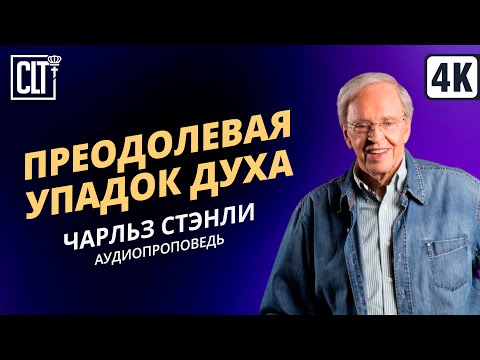 CLT

4K

ПРЕОДОЛЕВАЯ УПАДОК ДУХА

ЧАРЛЬЗ СТЭНЛИ
АУДИОПРОПОВЕДЬ